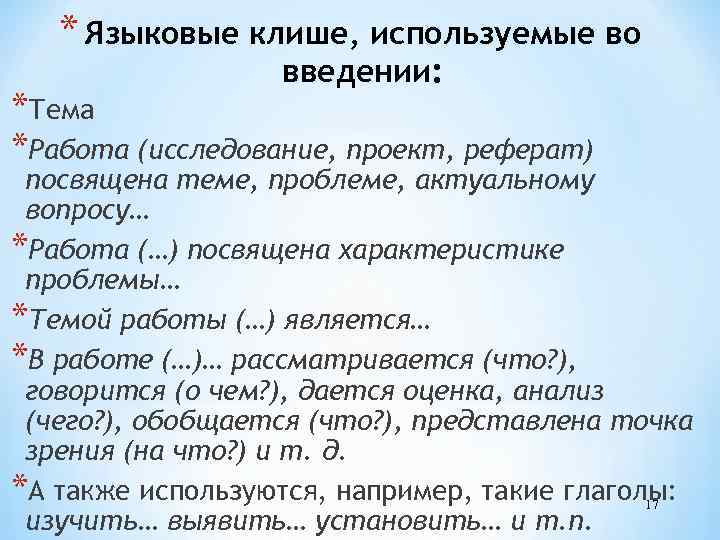 * Языковые клише, используемые во введении:

*Тема

*Работа (исследование, проект, реферат) посвящена теме, проблеме, актуальному вопросу…

*Работа (…) посвящена характеристике проблемы…

*Темой работы (…) является…

*В работе (…)… рассматривается (что?), говорится (о чем?), дается оценка, анализ (чего?), обобщается (что?), представлена точка зрения (на что?) и т. д.

*А также используются, например, такие глаголы: изучить… выявить… установить… и т.п.

17